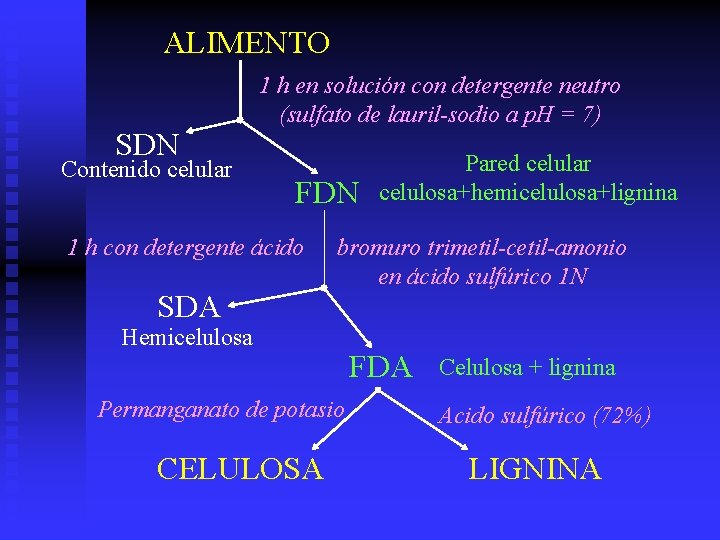 ALIMENTO

1 h en solución con detergente neutro
(sulfato de lauril-sodio a pH = 7)

SDN
Contenido celular

FDN

Pared celular
celulosa+hemicelulosa+lignina

1 h con detergente ácido

bromuro trimetil-cetil-amonio
en ácido sulfúrico 1N

SDA
Hemicelulosa

FDA

Celulosa + lignina

Permanganato de potasio

Acido sulfúrico (72%)

CELULOSA

LIGNINA